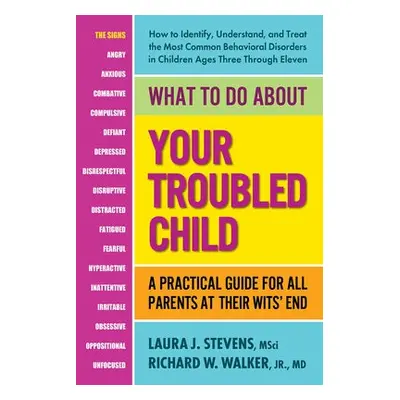 THE SIGNS
ANGRY
ANXIOUS
COMBATIVE
COMPULSIVE
DEFIANT
DEPRESSED
DISRESPECTFUL
DISRUPTIVE
DISTRACTED
FATIGUED
FEARFUL
HYPERACTIVE
INATTENTIVE
IRRITABLE
OBSESSIVE
OPPOSITIONAL
UNFOCUSED

How to Identify, Understand, and Treat the Most Common Behavioral Disorders in Children Ages Three Through Eleven

WHAT TO DO ABOUT

YOUR TROUBLED CHILD

A PRACTICAL GUIDE FOR ALL PARENTS AT THEIR WITS' END

LAURA J. STEVENS, MSci
RICHARD W. WALKER, JR., MD